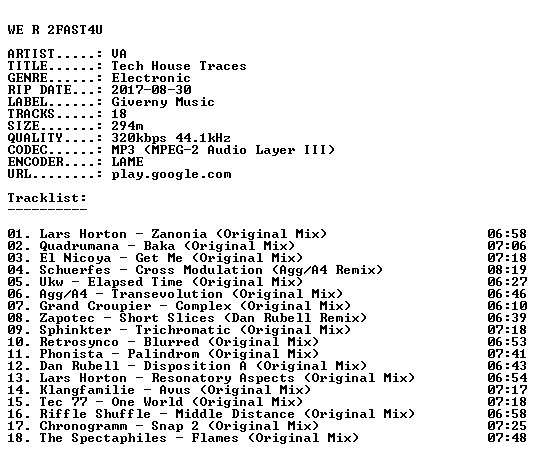 WE R 2FAST4U

ARTIST.....: VA
TITLE......: Tech House Traces
GENRE......: Electronic
RIP DATE...: 2017-08-30
LABEL......: Giverny Music
TRACKS.....: 18
SIZE.......: 294m
QUALITY....: 320kbps 44.1kHz
CODEC......: MP3 (MPEG-2 Audio Layer III)
ENCODER....: LAME
URL........: play.google.com

Tracklist:
----------

01. Lars Horton - Zanonia (Original Mix) 06:58
02. Quadrumana - Baka (Original Mix) 07:06
03. El Nicoya - Get Me (Original Mix) 07:18
04. Schuerfes - Cross Modulation (Agg/A4 Remix) 08:19
05. Ukw - Elapsed Time (Original Mix) 06:27
06. Agg/A4 - Transevolution (Original Mix) 06:46
07. Grand Croupier - Complex (Original Mix) 06:10
08. Zapotec - Short Slices (Dan Rubell Remix) 06:39
09. Sphinkter - Trichromatic (Original Mix) 07:18
10. Retrosynco - Blurred (Original Mix) 06:53
11. Phonista - Palindrom (Original Mix) 07:41
12. Dan Rubell - Disposition A (Original Mix) 06:43
13. Lars Horton - Resonatory Aspects (Original Mix) 06:54
14. Klangfamilie - Avus (Original Mix) 07:17
15. Tec 77 - One World (Original Mix) 07:18
16. Riffle Shuffle - Middle Distance (Original Mix) 06:58
17. Chronogramm - Snap 2 (Original Mix) 07:25
18. The Spectaphiles - Flames (Original Mix) 07:48